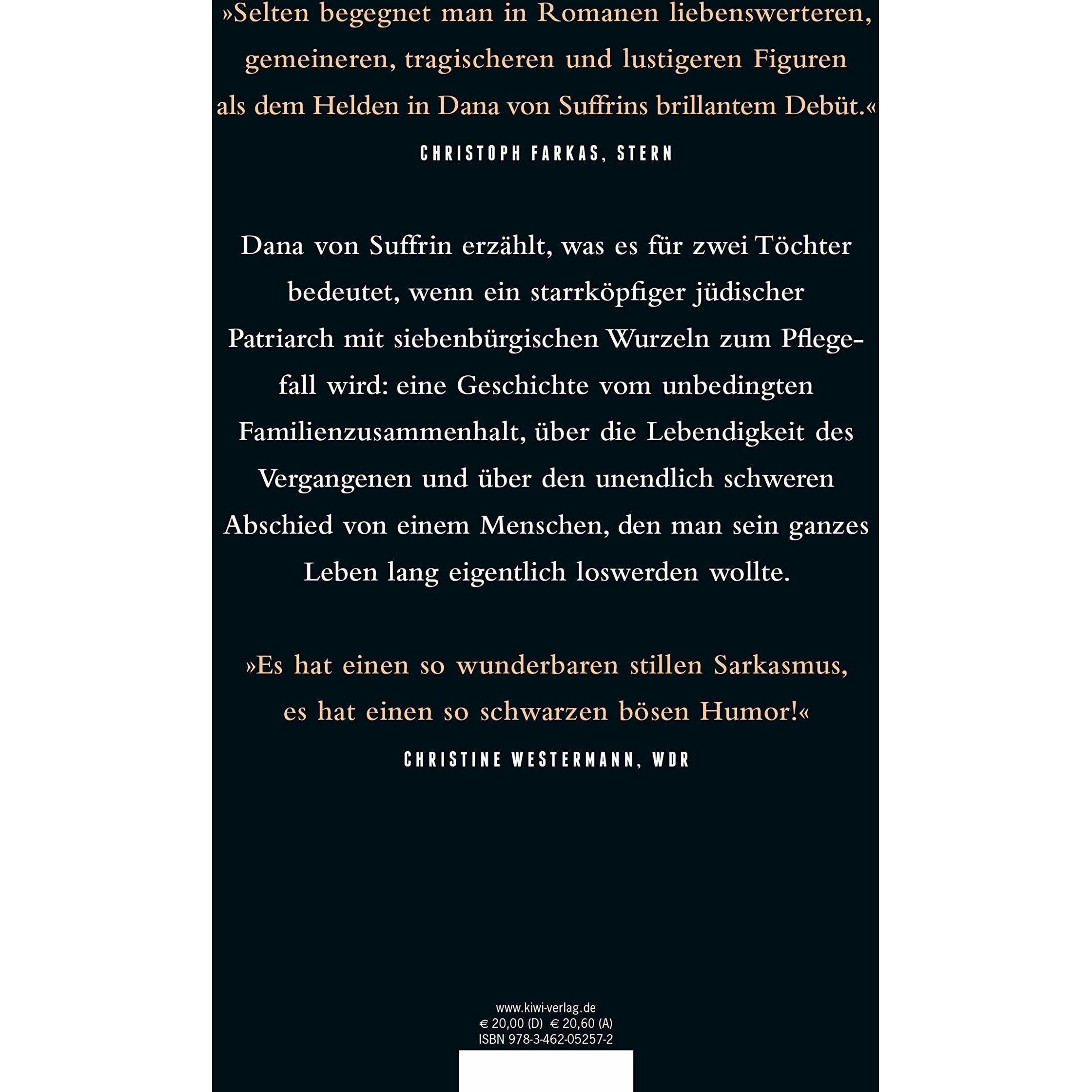 »Selten begegnet man in Romanen liebenswerteren, gemeineren, tragischeren und lustigeren Figuren als dem Helden in Dana von Suffrins brillantem Debüt.«

CHRISTOPH FARKAS, STERN

Dana von Suffrin erzählt, was es für zwei Töchter bedeutet, wenn ein starrköpfiger jüdischer Patriarch mit siebenbürgischen Wurzeln zum Pflegefall wird: eine Geschichte vom unbedingten Familienzusammenhalt, über die Lebendigkeit des Vergangenen und über den unendlich schweren Abschied von einem Menschen, den man sein ganzes Leben lang eigentlich loswerden wollte.

»Es hat einen so wunderbaren stillen Sarkasmus, es hat einen so schwarzen bösen Humor!«

CHRISTINE WESTERMANN, WDR

www.kiwi-verlag.de
€ 20,00 (D) € 20,60 (A)
ISBN 978-3-462-05257-2